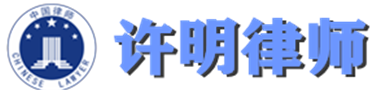 中国律师
CHINESE LAWYER
许明律师